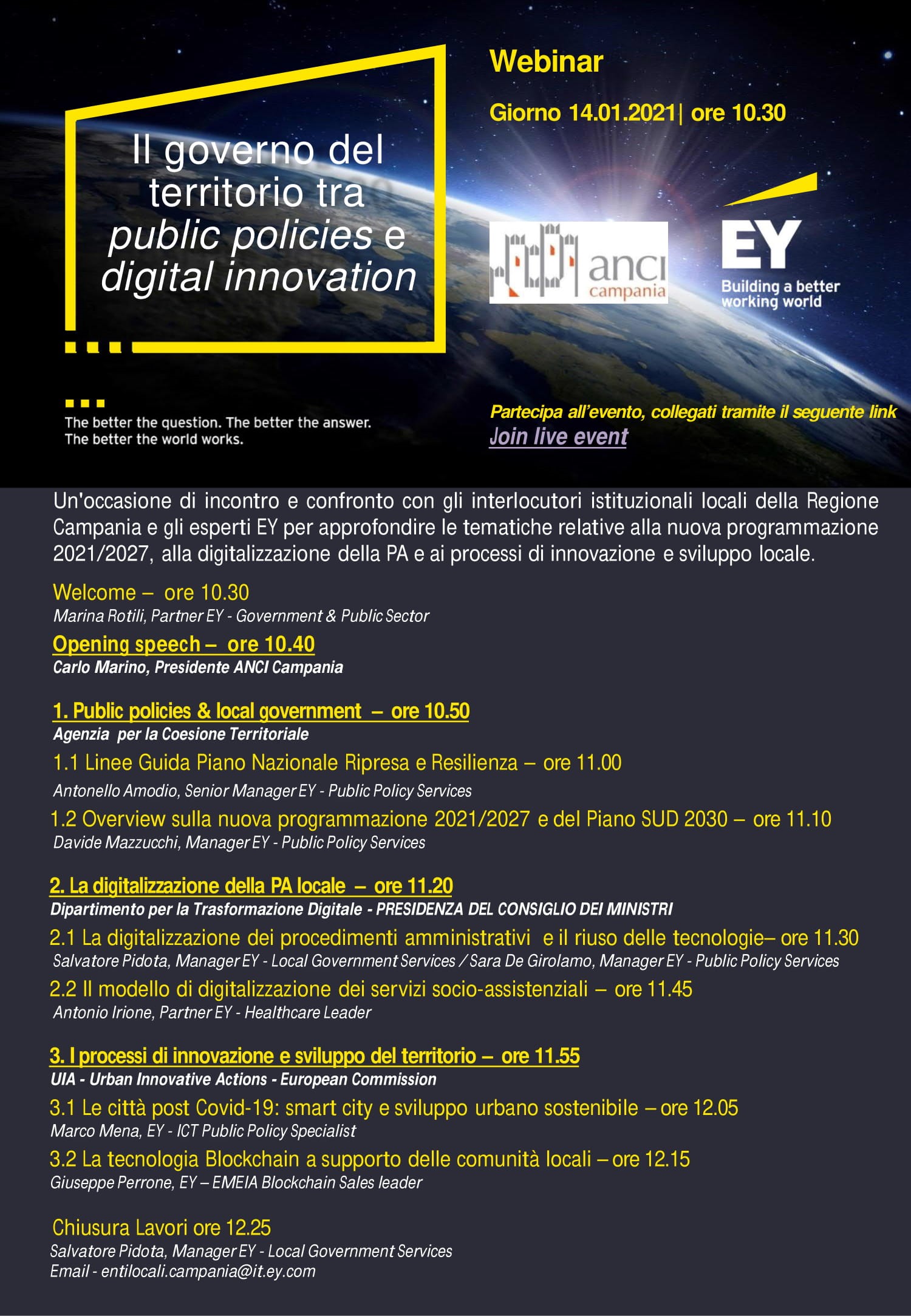 Il governo del territorio tra public policies e digital innovation

Webinar

Giorno 14.01.2021| ore 10.30

anci campania

EY
Building a better working world

The better the question. The better the answer. The better the world works.

Partecipa all'evento, collegati tramite il seguente link
Join live event

Un'occasione di incontro e confronto con gli interlocutori istituzionali locali della Regione Campania e gli esperti EY per approfondire le tematiche relative alla nuova programmazione 2021/2027, alla digitalizzazione della PA e ai processi di innovazione e sviluppo locale.

Welcome – ore 10.30
Marina Rotili, Partner EY - Government & Public Sector

Opening speech – ore 10.40
Carlo Marino, Presidente ANCI Campania

1. Public policies & local government – ore 10.50
Agenzia per la Coesione Territoriale

1.1 Linee Guida Piano Nazionale Ripresa e Resilienza – ore 11.00
Antonello Amodio, Senior Manager EY - Public Policy Services

1.2 Overview sulla nuova programmazione 2021/2027 e del Piano SUD 2030 – ore 11.10
Davide Mazzucchi, Manager EY - Public Policy Services

2. La digitalizzazione della PA locale – ore 11.20
Dipartimento per la Trasformazione Digitale - PRESIDENZA DEL CONSIGLIO DEI MINISTRI

2.1 La digitalizzazione dei procedimenti amministrativi e il riuso delle tecnologie– ore 11.30
Salvatore Pidota, Manager EY - Local Government Services / Sara De Girolamo, Manager EY - Public Policy Services

2.2 Il modello di digitalizzazione dei servizi socio-assistenziali – ore 11.45
Antonio Irione, Partner EY - Healthcare Leader

3. I processi di innovazione e sviluppo del territorio – ore 11.55
UIA - Urban Innovative Actions - European Commission

3.1 Le città post Covid-19: smart city e sviluppo urbano sostenibile – ore 12.05
Marco Mena, EY - ICT Public Policy Specialist

3.2 La tecnologia Blockchain a supporto delle comunità locali – ore 12.15
Giuseppe Perrone, EY – EMEIA Blockchain Sales leader

Chiusura Lavori ore 12.25
Salvatore Pidota, Manager EY - Local Government Services
Email - entilocali.campania@it.ey.com